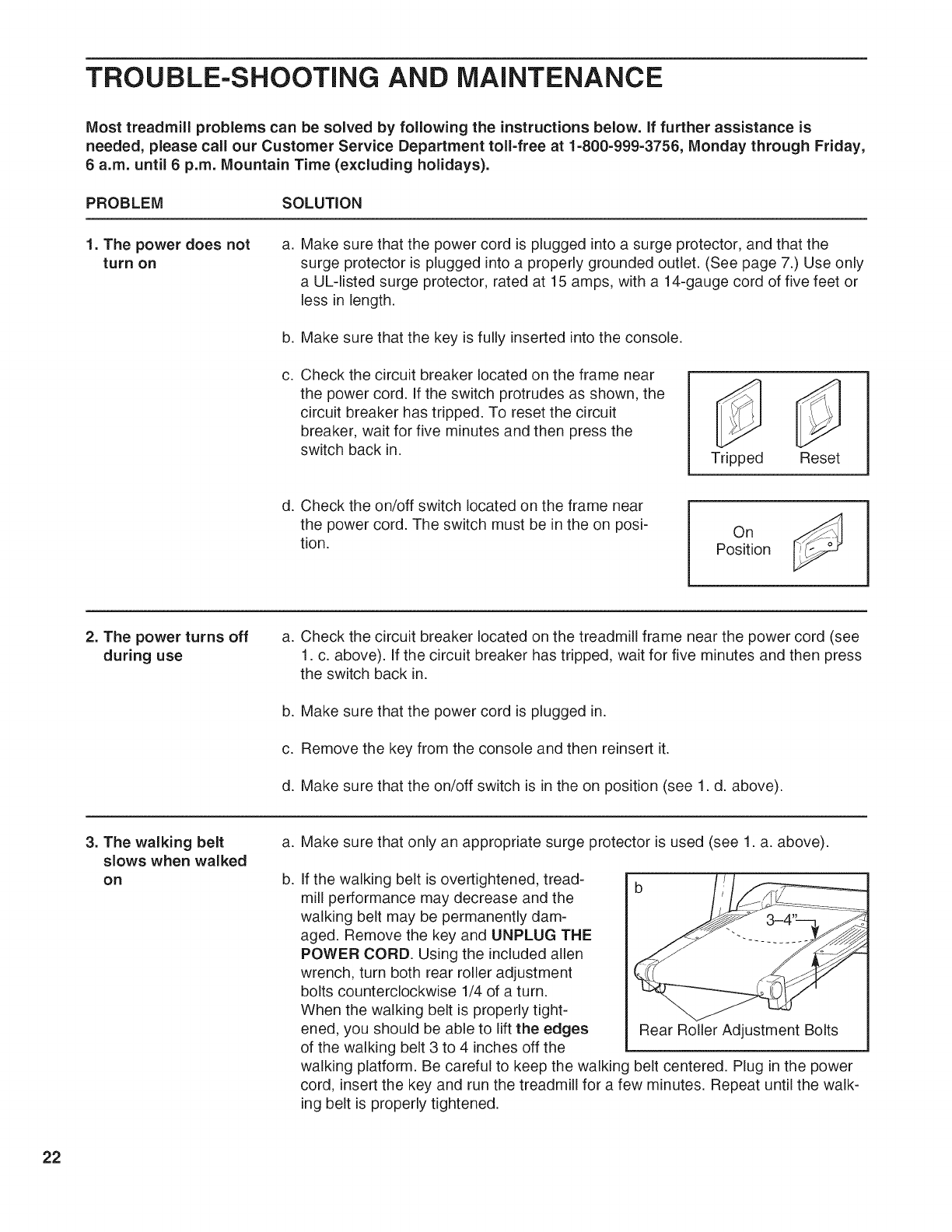 TROUBLE-SHOOTING AND MAINTENANCE

Most treadmill problems can be solved by following the instructions below. If further assistance is needed, please call our Customer Service Department toll-free at 1-800-999-3756, Monday through Friday, 6 a.m. until 6 p.m. Mountain Time (excluding holidays).

PROBLEM

SOLUTION

1. The power does not turn on

a. Make sure that the power cord is plugged into a surge protector, and that the surge protector is plugged into a properly grounded outlet. (See page 7.) Use only a UL-listed surge protector, rated at 15 amps, with a 14-gauge cord of five feet or less in length.

b. Make sure that the key is fully inserted into the console.

c. Check the circuit breaker located on the frame near the power cord. If the switch protrudes as shown, the circuit breaker has tripped. To reset the circuit breaker, wait for five minutes and then press the switch back in.

Tripped Reset

d. Check the on/off switch located on the frame near the power cord. The switch must be in the on position.

On Position

2. The power turns off during use

a. Check the circuit breaker located on the treadmill frame near the power cord (see 1. c. above). If the circuit breaker has tripped, wait for five minutes and then press the switch back in.

b. Make sure that the power cord is plugged in.

c. Remove the key from the console and then reinsert it.

d. Make sure that the on/off switch is in the on position (see 1. d. above).

3. The walking belt slows when walked on

a. Make sure that only an appropriate surge protector is used (see 1. a. above).

b. If the walking belt is overtightened, treadmill performance may decrease and the walking belt may be permanently damaged. Remove the key and UNPLUG THE POWER CORD. Using the included allen wrench, turn both rear roller adjustment bolts counterclockwise 1/4 of a turn. When the walking belt is properly tightened, you should be able to lift the edges of the walking belt 3 to 4 inches off the walking platform. Be careful to keep the walking belt centered. Plug in the power cord, insert the key and run the treadmill for a few minutes. Repeat until the walking belt is properly tightened.

b

3–4"

Rear Roller Adjustment Bolts

22